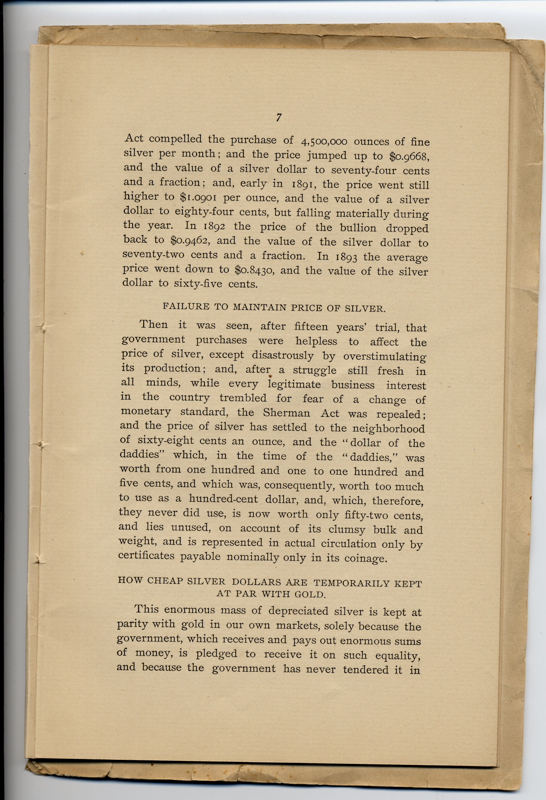 7

Act compelled the purchase of 4,500,000 ounces of fine silver per month; and the price jumped up to \$0.9668, and the value of a silver dollar to seventy-four cents and a fraction; and, early in 1891, the price went still higher to \$1.0901 per ounce, and the value of a silver dollar to eighty-four cents, but falling materially during the year. In 1892 the price of the bullion dropped back to \$0.9462, and the value of the silver dollar to seventy-two cents and a fraction. In 1893 the average price went down to \$0.8430, and the value of the silver dollar to sixty-five cents.

FAILURE TO MAINTAIN PRICE OF SILVER.

Then it was seen, after fifteen years' trial, that government purchases were helpless to affect the price of silver, except disastrously by overstimulating its production; and, after a struggle still fresh in all minds, while every legitimate business interest in the country trembled for fear of a change of monetary standard, the Sherman Act was repealed; and the price of silver has settled to the neighborhood of sixty-eight cents an ounce, and the "dollar of the daddies" which, in the time of the "daddies," was worth from one hundred and one to one hundred and five cents, and which was, consequently, worth too much to use as a hundred-cent dollar, and, which, therefore, they never did use, is now worth only fifty-two cents, and lies unused, on account of its clumsy bulk and weight, and is represented in actual circulation only by certificates payable nominally only in its coinage.

HOW CHEAP SILVER DOLLARS ARE TEMPORARILY KEPT AT PAR WITH GOLD.

This enormous mass of depreciated silver is kept at parity with gold in our own markets, solely because the government, which receives and pays out enormous sums of money, is pledged to receive it on such equality, and because the government has never tendered it in